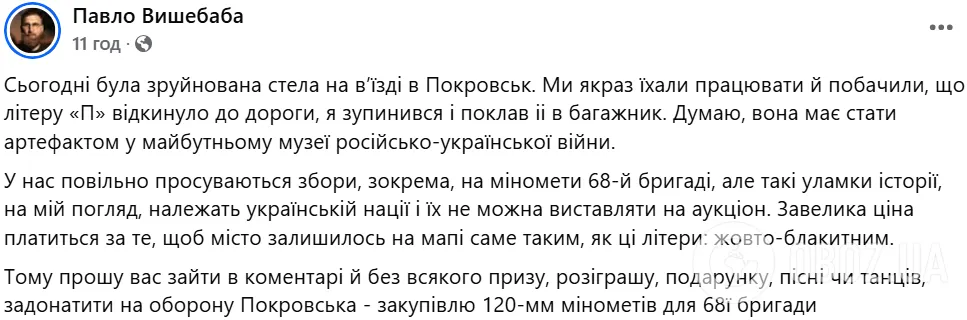 Павло Вишебаба
11 год · 

Сьогодні була зруйнована стела на в'їзді в Покровськ. Ми якраз їхали працювати й побачили, що літеру «П» відкинуло до дороги, я зупинився і поклав її в багажник. Думаю, вона має стати артефактом у майбутньому музеї російсько-української війни.

У нас повільно просуваються збори, зокрема, на міномети 68-й бригаді, але такі уламки історії, на мій погляд, належать українській нації і їх не можна виставляти на аукціон. Завелика ціна платиться за те, щоб місто залишилось на мапі саме таким, як ці літери: жовто-блакитним.

Тому прошу вас зайти в коментарі й без всякого призу, розіграшу, подарунку, пісні чи танців, задонатити на оборону Покровська - закупівлю 120-мм мінометів для 68ї бригади

OBOZ.UA